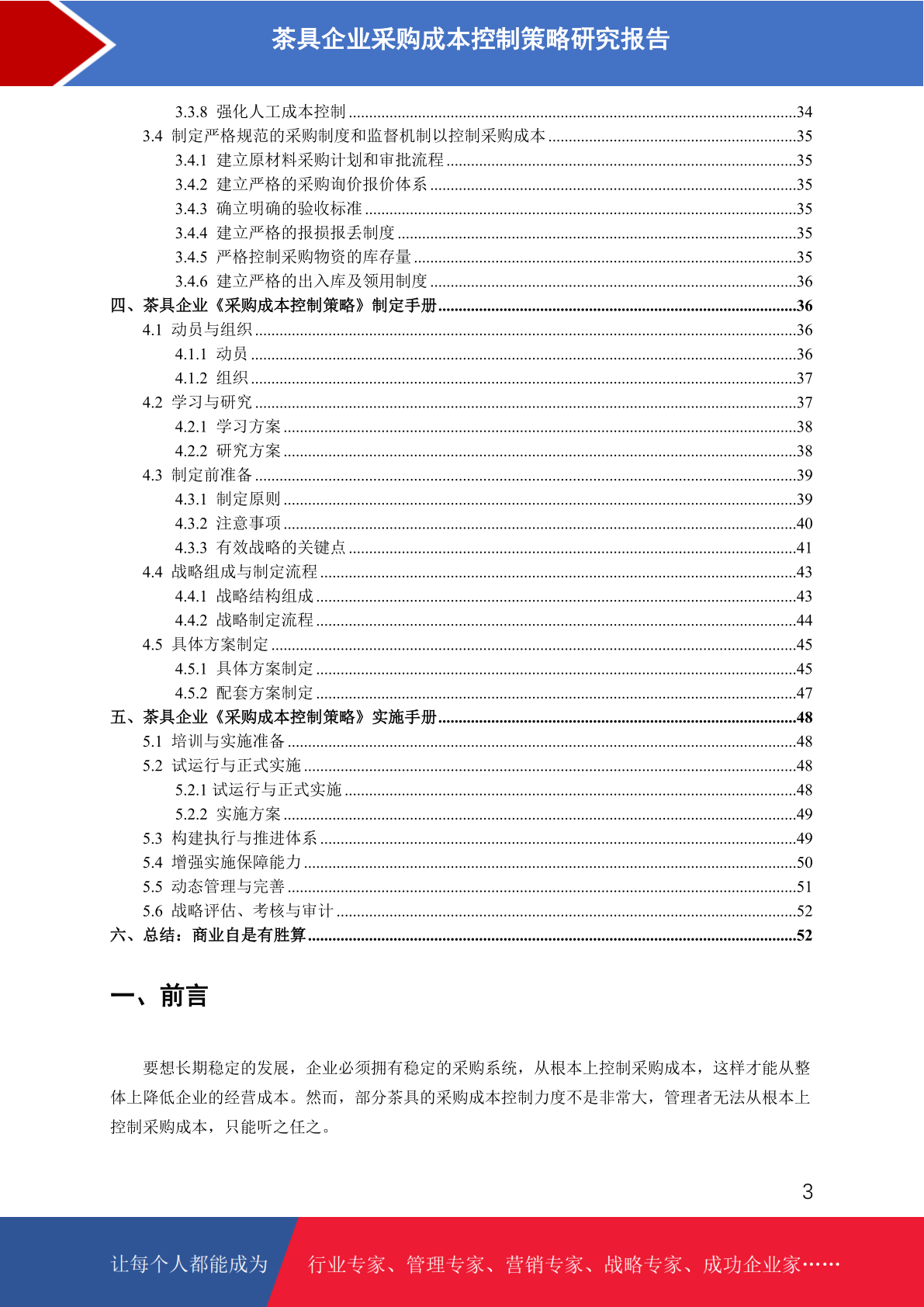 茶具企业采购成本控制策略研究报告

3.3.8 强化人工成本控制 ....34
3.4 制定严格规范的采购制度和监督机制以控制采购成本 ....35
3.4.1 建立原材料采购计划和审批流程 ....35
3.4.2 建立严格的采购询价报价体系 ....35
3.4.3 确立明确的验收标准 ....35
3.4.4 建立严格的报损报丢制度 ....35
3.4.5 严格控制采购物资的库存量 ....35
3.4.6 建立严格的出入库及领用制度 ....36
四、茶具企业《采购成本控制策略》制定手册 ....36
4.1 动员与组织 ....36
4.1.1 动员 ....36
4.1.2 组织 ....37
4.2 学习与研究 ....37
4.2.1 学习方案 ....38
4.2.2 研究方案 ....38
4.3 制定前准备 ....39
4.3.1 制定原则 ....39
4.3.2 注意事项 ....40
4.3.3 有效战略的关键点 ....41
4.4 战略组成与制定流程 ....43
4.4.1 战略结构组成 ....43
4.4.2 战略制定流程 ....44
4.5 具体方案制定 ....45
4.5.1 具体方案制定 ....45
4.5.2 配套方案制定 ....47
五、茶具企业《采购成本控制策略》实施手册 ....48
5.1 培训与实施准备 ....48
5.2 试运行与正式实施 ....48
5.2.1 试运行与正式实施 ....48
5.2.2 实施方案 ....49
5.3 构建执行与推进体系 ....49
5.4 增强实施保障能力 ....50
5.5 动态管理与完善 ....51
5.6 战略评估、考核与审计 ....52
六、总结：商业自是有胜算 ....52

一、前言

要想长期稳定的发展，企业必须拥有稳定的采购系统，从根本上控制采购成本，这样才能从整体上降低企业的经营成本。然而，部分茶具的采购成本控制力度不是非常大，管理者无法从根本上控制采购成本，只能听之任之。

3

让每个人都能成为 行业专家、管理专家、营销专家、战略专家、成功企业家……